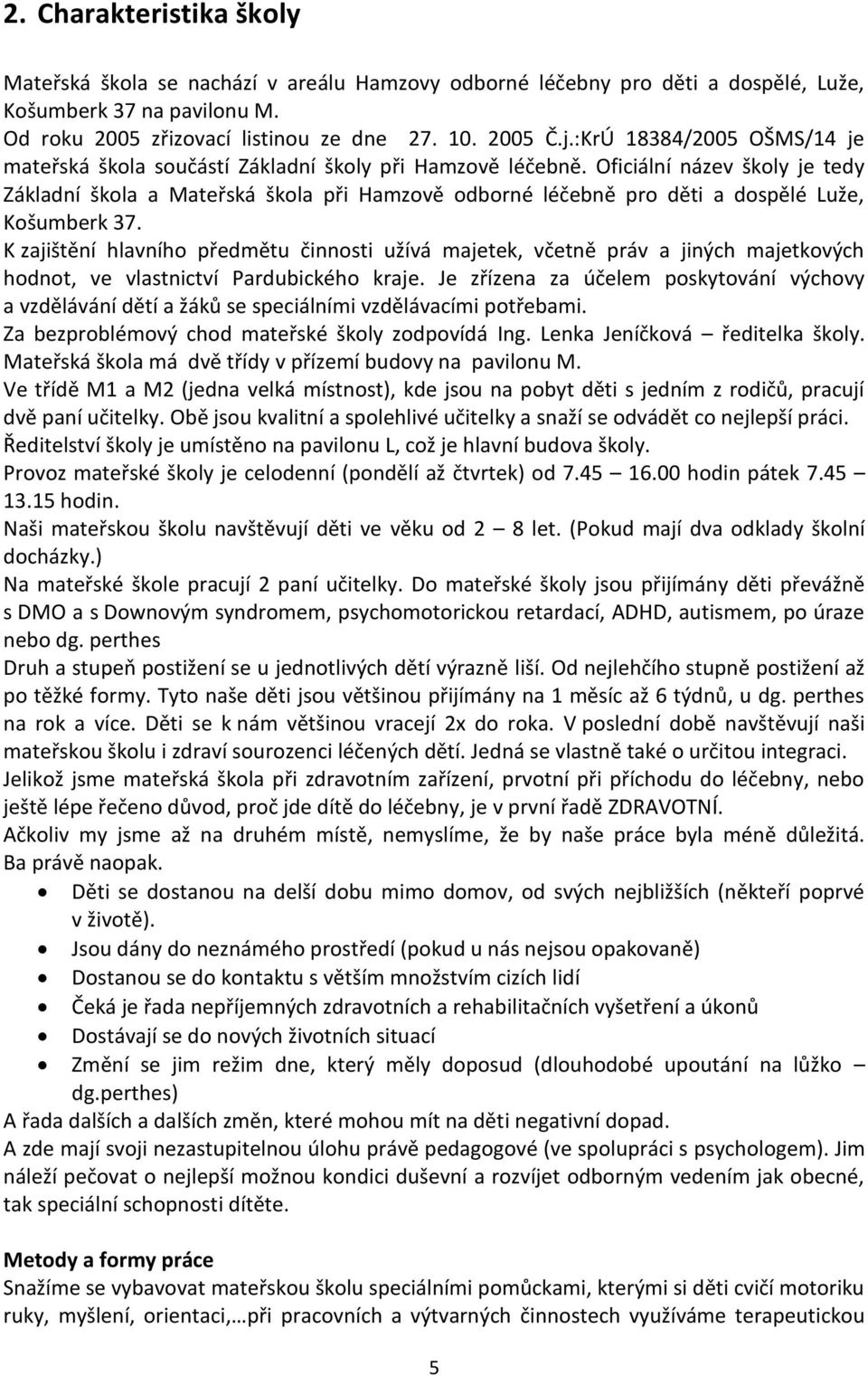 2. Charakteristika školy

Mateřská škola se nachází v areálu Hamzovy odborné léčebny pro děti a dospělé, Luže, Košumberk 37 na pavilonu M.
Od roku 2005 zřizovací listinou ze dne 27. 10. 2005 Č.j.:KrÚ 18384/2005 OŠMS/14 je mateřská škola součástí Základní školy při Hamzově léčebně. Oficiální název školy je tedy Základní škola a Mateřská škola při Hamzově odborné léčebně pro děti a dospělé Luže, Košumberk 37.
K zajištění hlavního předmětu činnosti užívá majetek, včetně práv a jiných majetkových hodnot, ve vlastnictví Pardubického kraje. Je zřízena za účelem poskytování výchovy a vzdělávání dětí a žáků se speciálními vzdělávacími potřebami.
Za bezproblémový chod mateřské školy zodpovídá Ing. Lenka Jeníčková – ředitelka školy.
Mateřská škola má dvě třídy v přízemí budovy na pavilonu M.
Ve třídě M1 a M2 (jedna velká místnost), kde jsou na pobyt děti s jedním z rodičů, pracují dvě paní učitelky. Obě jsou kvalitní a spolehlivé učitelky a snaží se odvádět co nejlepší práci.
Ředitelství školy je umístěno na pavilonu L, což je hlavní budova školy.
Provoz mateřské školy je celodenní (pondělí až čtvrtek) od 7.45 – 16.00 hodin pátek 7.45 – 13.15 hodin.
Naši mateřskou školu navštěvují děti ve věku od 2 – 8 let. (Pokud mají dva odklady školní docházky.)
Na mateřské škole pracují 2 paní učitelky. Do mateřské školy jsou přijímány děti převážně s DMO a s Downovým syndromem, psychomotorickou retardací, ADHD, autismem, po úraze nebo dg. perthes
Druh a stupeň postižení se u jednotlivých dětí výrazně liší. Od nejlehčího stupně postižení až po těžké formy. Tyto naše děti jsou většinou přijímány na 1 měsíc až 6 týdnů, u dg. perthes na rok a více. Děti se k nám většinou vracejí 2x do roka. V poslední době navštěvují naši mateřskou školu i zdraví sourozenci léčených dětí. Jedná se vlastně také o určitou integraci.
Jelikož jsme mateřská škola při zdravotním zařízení, prvotní při příchodu do léčebny, nebo ještě lépe řečeno důvod, proč jde dítě do léčebny, je v první řadě ZDRAVOTNÍ.
Ačkoliv my jsme až na druhém místě, nemyslíme, že by naše práce byla méně důležitá. Ba právě naopak.
• Děti se dostanou na delší dobu mimo domov, od svých nejbližších (někteří poprvé v životě).
• Jsou dány do neznámého prostředí (pokud u nás nejsou opakovaně)
• Dostanou se do kontaktu s větším množstvím cizích lidí
• Čeká je řada nepříjemných zdravotních a rehabilitačních vyšetření a úkonů
• Dostávají se do nových životních situací
• Změní se jim režim dne, který měly doposud (dlouhodobé upoutání na lůžko – dg.perthes)
A řada dalších a dalších změn, které mohou mít na děti negativní dopad.
A zde mají svoji nezastupitelnou úlohu právě pedagogové (ve spolupráci s psychologem). Jim náleží pečovat o nejlepší možnou kondici duševní a rozvíjet odborným vedením jak obecné, tak speciální schopnosti dítěte.

Metody a formy práce
Snažíme se vybavovat mateřskou školu speciálními pomůckami, kterými si děti cvičí motoriku ruky, myšlení, orientaci,…při pracovních a výtvarných činnostech využíváme terapeutickou

5